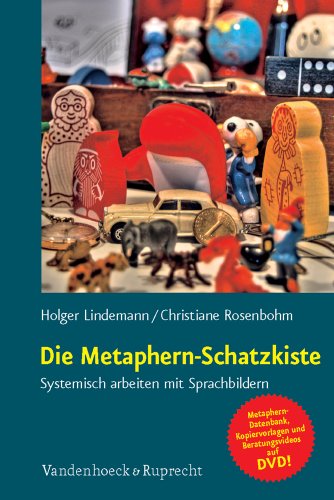 Holger Lindemann / Christiane Rosenbohm

Die Metaphern-Schatzkiste

Systemisch arbeiten mit Sprachbildern

Metaphern-Datenbank, Kopiervorlagen und Beratungsvideos auf DVD!

Vandenhoeck & Ruprecht